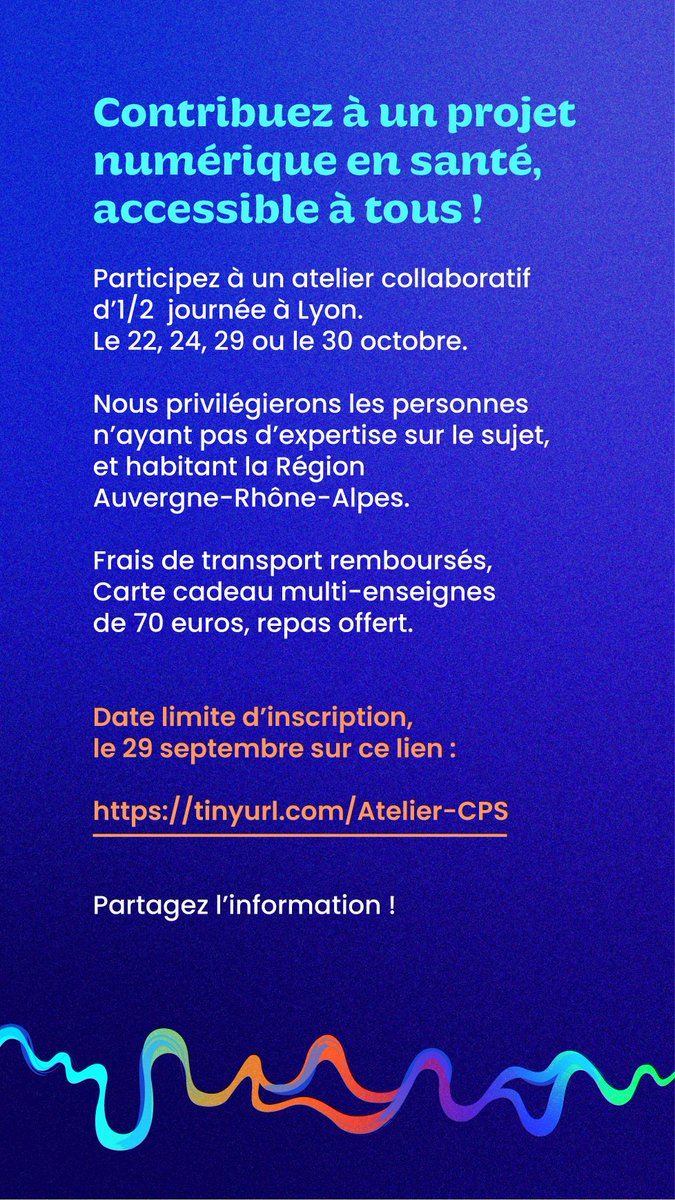 Contribuez à un projet numérique en santé, accessible à tous !

Participez à un atelier collaboratif d'1/2 journée à Lyon.
Le 22, 24, 29 ou le 30 octobre.

Nous privilégierons les personnes n'ayant pas d'expertise sur le sujet, et habitant la Région Auvergne-Rhône-Alpes.

Frais de transport remboursés,
Carte cadeau multi-enseignes de 70 euros, repas offert.

Date limite d'inscription,
le 29 septembre sur ce lien :

https://tinyurl.com/Atelier-CPS

Partagez l'information !